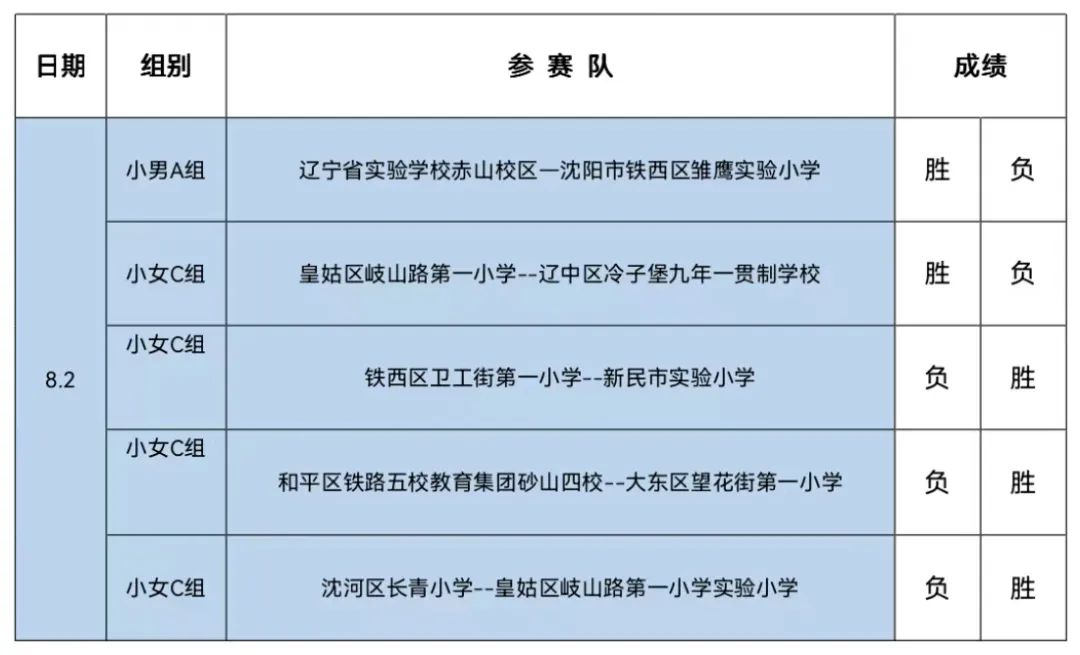 | 日期 | 组别 | 参 赛 队 | 成绩 | |
|---|---|---|---|---|
| 8.2 | 小男A组 | 辽宁省实验学校赤山校区—沈阳市铁西区雏鹰实验小学 | 胜 | 负 |
| | 小女C组 | 皇姑区岐山路第一小学--辽中区冷子堡九年一贯制学校 | 胜 | 负 |
| | 小女C组 | 铁西区卫工街第一小学--新民市实验小学 | 负 | 胜 |
| | 小女C组 | 和平区铁路五校教育集团砂山四校--大东区望花街第一小学 | 负 | 胜 |
| | 小女C组 | 沈河区长青小学--皇姑区岐山路第一小学实验小学 | 负 | 胜 |